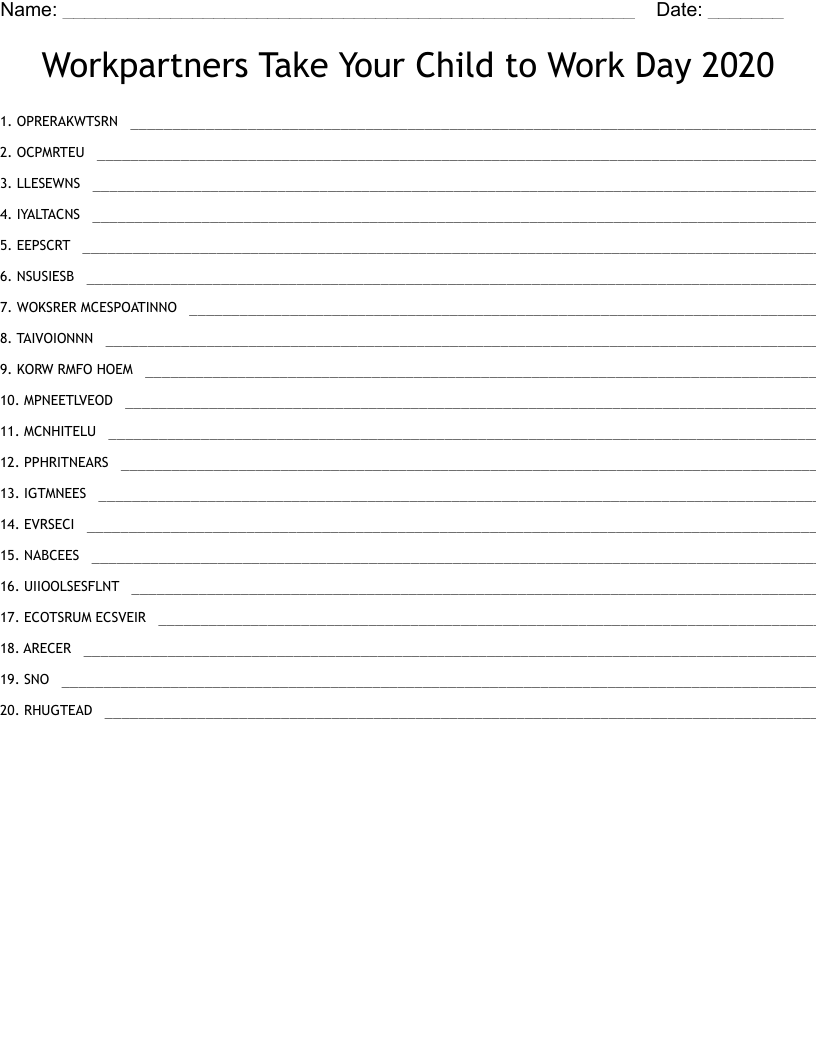 Name: ____ Date: ____

Workpartners Take Your Child to Work Day 2020

1. OPRERAKWTSRN ____

2. OCPMRTEU ____

3. LLESEWNS ____

4. IYALTACNS ____

5. EEPSCRT ____

6. NSUSIESB ____

7. WOKSRER MCESPOATINNO ____

8. TAIVOIONNN ____

9. KORW RMFO HOEM ____

10. MPNEETLVEOD ____

11. MCNHITELU ____

12. PPHRITNEARS ____

13. IGTMNEES ____

14. EVRSECI ____

15. NABCEES ____

16. UIIOOLSESFLNT ____

17. ECOTSRUM ECSVEIR ____

18. ARECER ____

19. SNO ____

20. RHUGTEAD ____